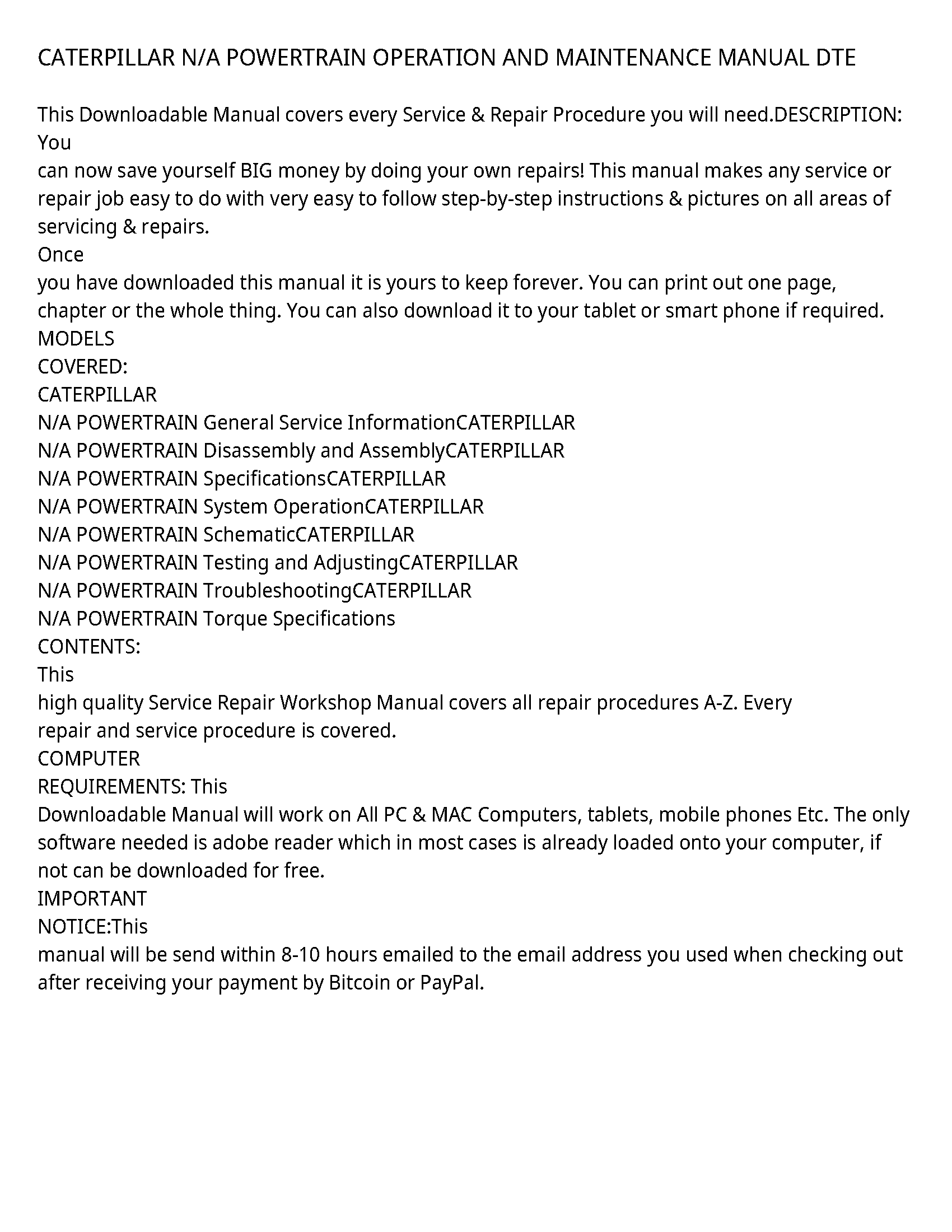 CATERPILLAR N/A POWERTRAIN OPERATION AND MAINTENANCE MANUAL DTE

This Downloadable Manual covers every Service & Repair Procedure you will need.DESCRIPTION: You
can now save yourself BIG money by doing your own repairs! This manual makes any service or repair job easy to do with very easy to follow step-by-step instructions & pictures on all areas of servicing & repairs.
Once
you have downloaded this manual it is yours to keep forever. You can print out one page, chapter or the whole thing. You can also download it to your tablet or smart phone if required.
MODELS
COVERED:
CATERPILLAR
N/A POWERTRAIN General Service InformationCATERPILLAR
N/A POWERTRAIN Disassembly and AssemblyCATERPILLAR
N/A POWERTRAIN SpecificationsCATERPILLAR
N/A POWERTRAIN System OperationCATERPILLAR
N/A POWERTRAIN SchematicCATERPILLAR
N/A POWERTRAIN Testing and AdjustingCATERPILLAR
N/A POWERTRAIN TroubleshootingCATERPILLAR
N/A POWERTRAIN Torque Specifications
CONTENTS:
This
high quality Service Repair Workshop Manual covers all repair procedures A-Z. Every
repair and service procedure is covered.
COMPUTER
REQUIREMENTS: This
Downloadable Manual will work on All PC & MAC Computers, tablets, mobile phones Etc. The only software needed is adobe reader which in most cases is already loaded onto your computer, if not can be downloaded for free.
IMPORTANT
NOTICE:This
manual will be send within 8-10 hours emailed to the email address you used when checking out after receiving your payment by Bitcoin or PayPal.